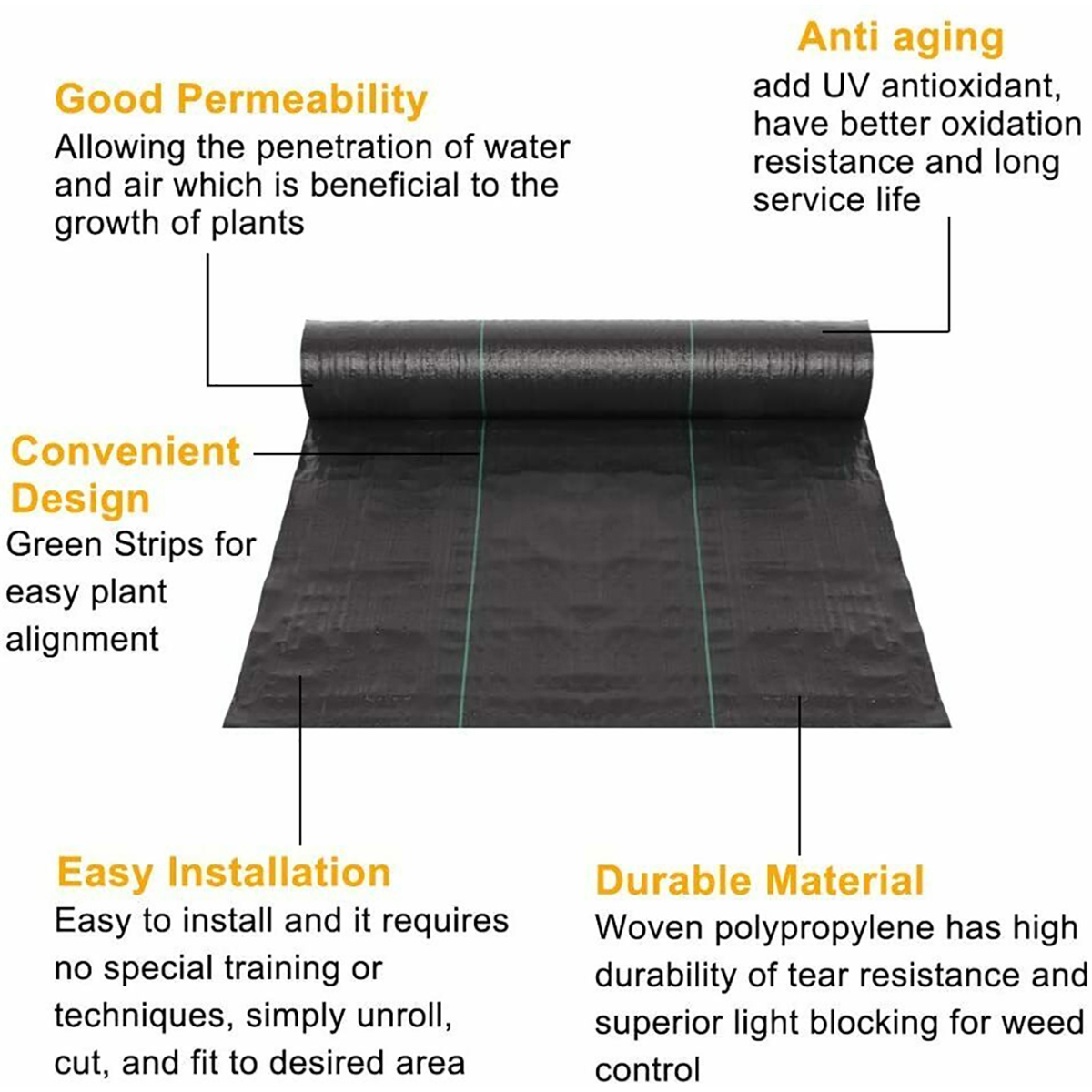 Good Permeability
Allowing the penetration of water and air which is beneficial to the growth of plants

Anti aging
add UV antioxidant, have better oxidation resistance and long service life

Convenient Design
Green Strips for easy plant alignment

Easy Installation
Easy to install and it requires no special training or techniques, simply unroll, cut, and fit to desired area

Durable Material
Woven polypropylene has high durability of tear resistance and superior light blocking for weed control